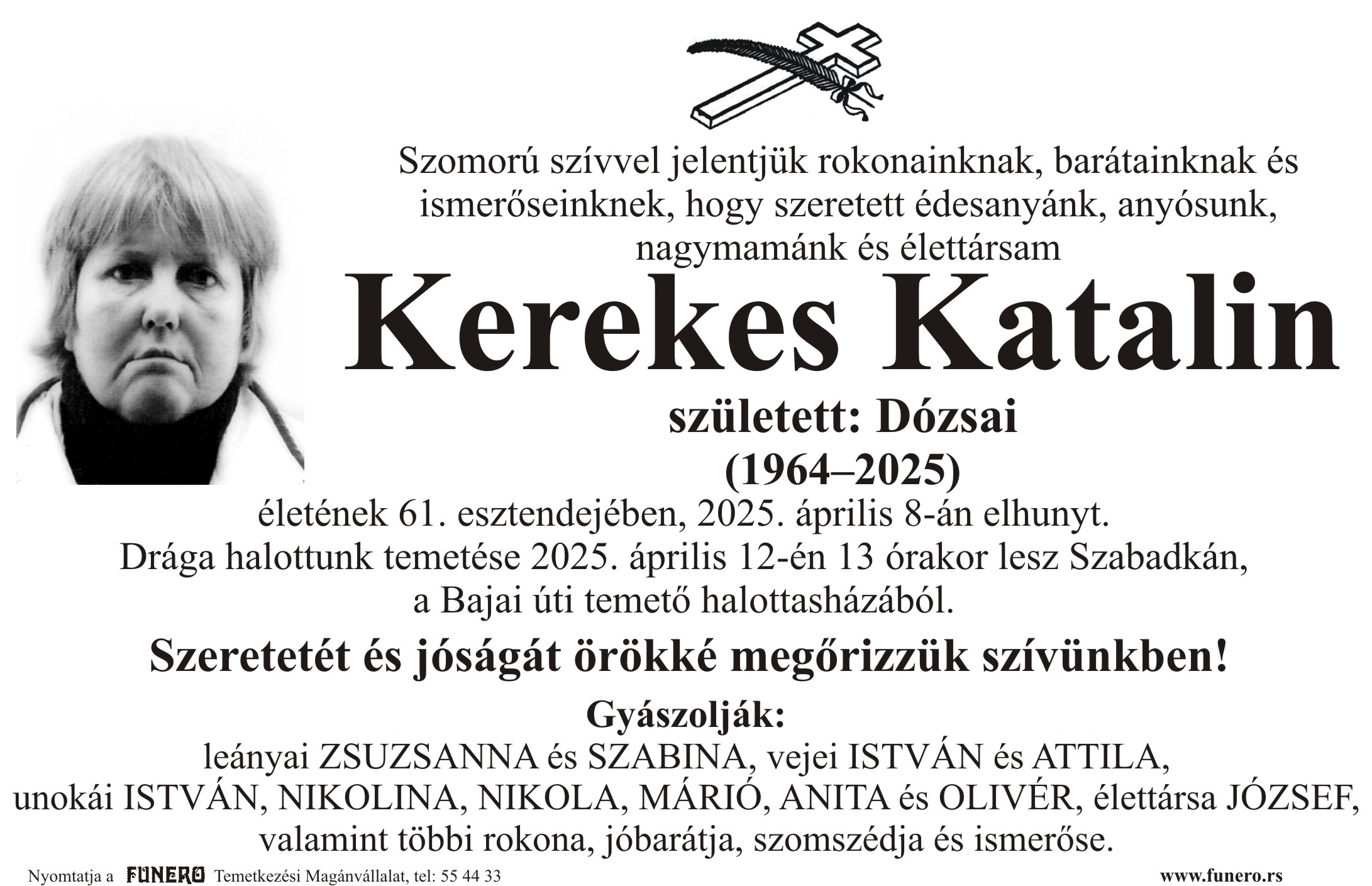 Szomorú szívvel jelentjük rokonainknak, barátainknak és ismerőseinknek, hogy szeretett édesanyánk, anyósunk, nagymamánk és élettársam

Kerekes Katalin

született: Dózsai

(1964–2025)

életének 61. esztendejében, 2025. április 8-án elhunyt. Drága halottunk temetése 2025. április 12-én 13 órakor lesz Szabadkán, a Bajai úti temető halottasházából.

Szeretetét és jóságát örökké megőrizzük szívünkben!

Gyászolják:

leányai ZSUZSANNA és SZABINA, vejei ISTVÁN és ATTILA, unokái ISTVÁN, NIKOLINA, NIKOLA, MÁRIÓ, ANITA és OLIVÉR, élettársa JÓZSEF, valamint többi rokona, jóbarátja, szomszédja és ismerőse.

Nyomtatja a FUNERO Temetkezési Magánvállalat, tel: 55 44 33

www.funero.rs